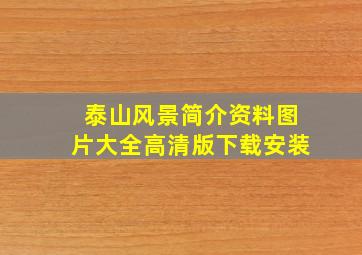 泰山风景简介资料图片大全高清版下载安装